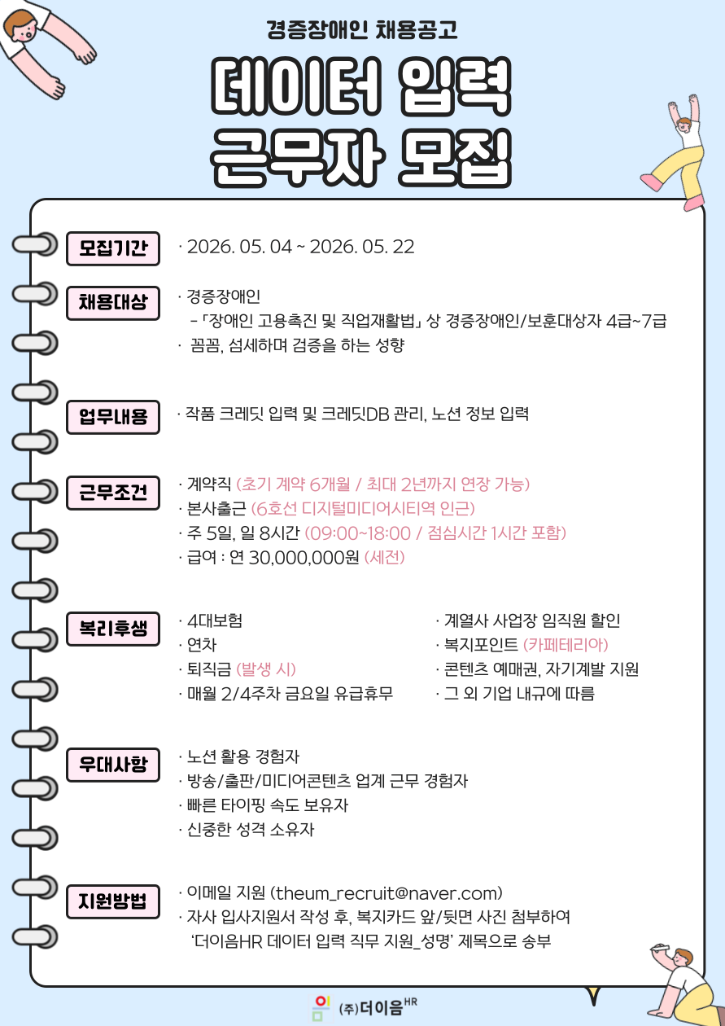 경증장애인 채용공고

데이터 입력 근무자 모집

모집기간

· 2026. 05. 04 ~ 2026. 05. 22

채용대상

· 경증장애인
- 「장애인 고용촉진 및 직업재활법」 상 경증장애인/보훈대상자 4급~7급
· 꼼꼼, 섬세하며 검증을 하는 성향

업무내용

· 작품 크레딧 입력 및 크레딧DB 관리, 노션 정보 입력

근무조건

· 계약직 (초기 계약 6개월 / 최대 2년까지 연장 가능)
· 본사출근 (6호선 디지털미디어시티역 인근)
· 주 5일, 일 8시간 (09:00~18:00 / 점심시간 1시간 포함)
· 급여 : 연 30,000,000원 (세전)

복리후생

· 4대보험
· 연차
· 퇴직금 (발생 시)
· 매월 2/4주차 금요일 유급휴무
· 계열사 사업장 임직원 할인
· 복지포인트 (카페테리아)
· 콘텐츠 예매권, 자기계발 지원
· 그 외 기업 내규에 따름

우대사항

· 노션 활용 경험자
· 방송/출판/미디어콘텐츠 업계 근무 경험자
· 빠른 타이핑 속도 보유자
· 신중한 성격 소유자

지원방법

· 이메일 지원 (theum_recruit@naver.com)
· 자사 입사지원서 작성 후, 복지카드 앞/뒷면 사진 첨부하여
'더이음HR 데이터 입력 직무 지원_성명' 제목으로 송부

(주)더이음HR